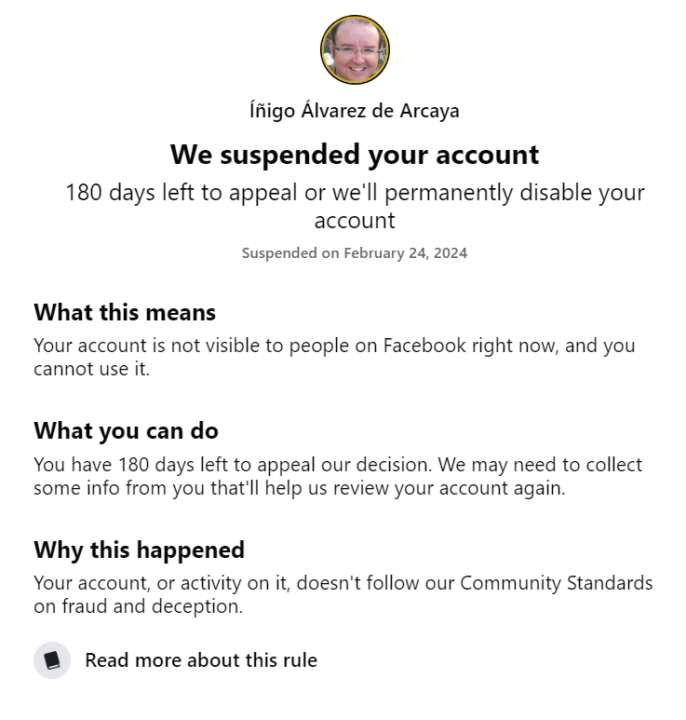 Íñigo Álvarez de Arcaya

We suspended your account

180 days left to appeal or we'll permanently disable your account

Suspended on February 24, 2024

What this means

Your account is not visible to people on Facebook right now, and you cannot use it.

What you can do

You have 180 days left to appeal our decision. We may need to collect some info from you that'll help us review your account again.

Why this happened

Your account, or activity on it, doesn't follow our Community Standards on fraud and deception.

Read more about this rule